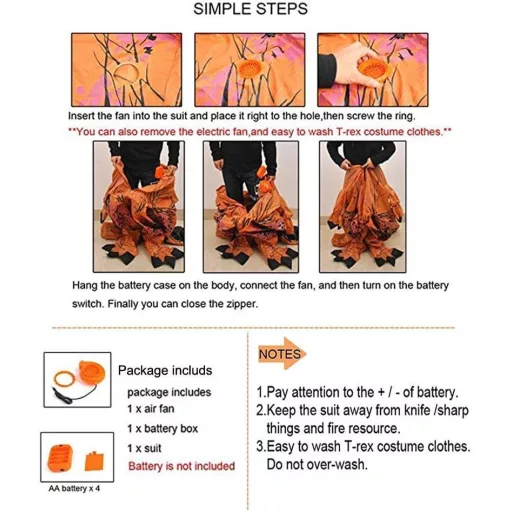 SIMPLE STEPS

Insert the fan into the suit and place it right to the hole,then screw the ring.

**You can also remove the electric fan,and easy to wash T-rex costume clothes.**

Hang the battery case on the body, connect the fan, and then turn on the battery switch. Finally you can close the zipper.

Package includs

package includes
1 x air fan
1 x battery box
1 x suit
Battery is not included

AA battery x 4

NOTES

1.Pay attention to the + / - of battery.
2.Keep the suit away from knife /sharp things and fire resource.
3.Easy to wash T-rex costume clothes. Do not over-wash.